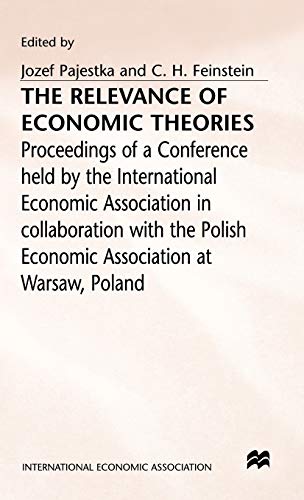 Edited by

Jozef Pajestka and C. H. Feinstein

THE RELEVANCE OF ECONOMIC THEORIES

Proceedings of a Conference held by the International Economic Association in collaboration with the Polish Economic Association at Warsaw, Poland

INTERNATIONAL ECONOMIC ASSOCIATION